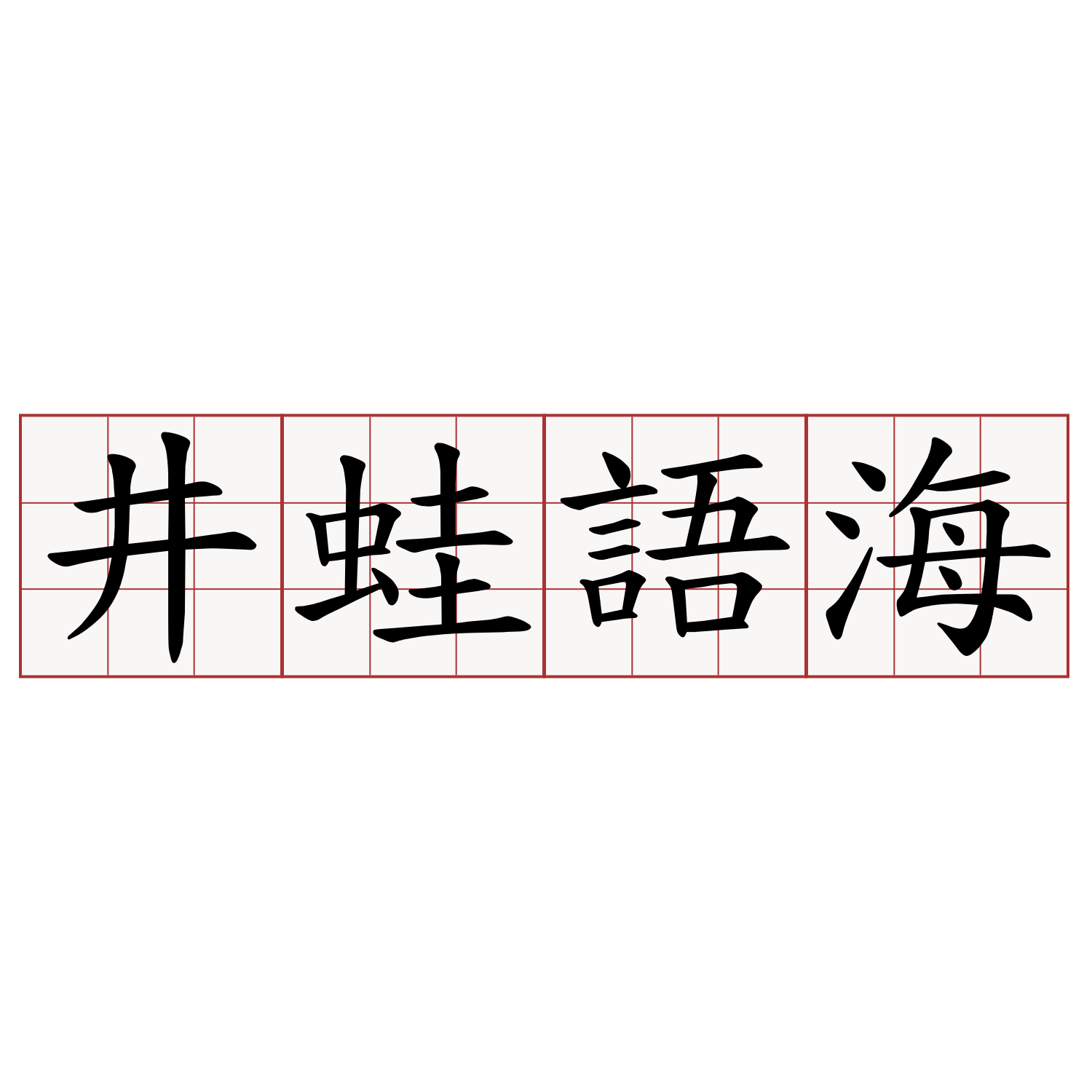 井蛙語海